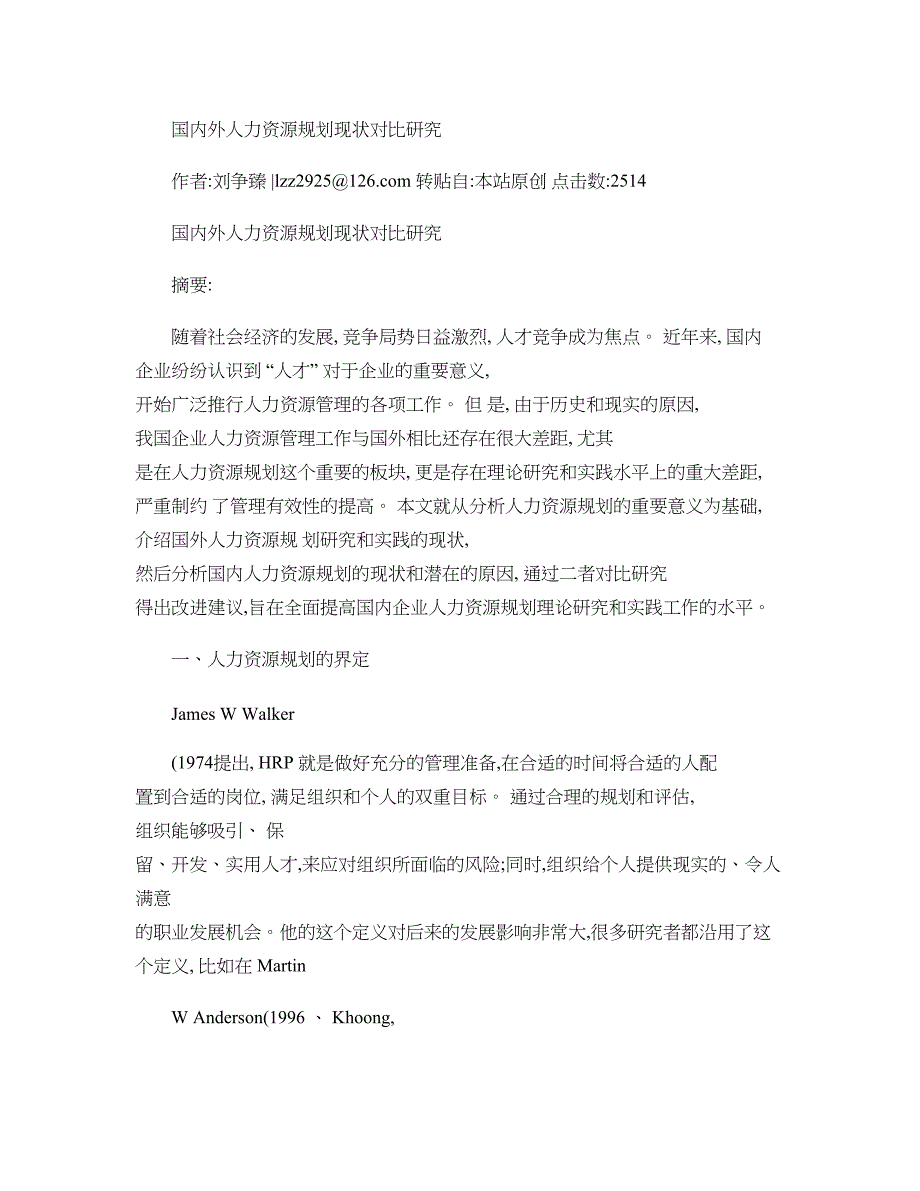 国内外人力资源规划现状对比研究

作者:刘争臻 |lzz2925@126.com 转贴自:本站原创 点击数:2514

国内外人力资源规划现状对比研究

摘要:

随着社会经济的发展, 竞争局势日益激烈, 人才竞争成为焦点。 近年来, 国内企业纷纷认识到 “人才” 对于企业的重要意义, 开始广泛推行人力资源管理的各项工作。 但 是, 由于历史和现实的原因, 我国企业人力资源管理工作与国外相比还存在很大差距, 尤其是在人力资源规划这个重要的板块, 更是存在理论研究和实践水平上的重大差距, 严重制约 了管理有效性的提高。 本文就从分析人力资源规划的重要意义为基础, 介绍国外人力资源规 划研究和实践的现状, 然后分析国内人力资源规划的现状和潜在的原因, 通过二者对比研究得出改进建议,旨在全面提高国内企业人力资源规划理论研究和实践工作的水平。

一、人力资源规划的界定

James W Walker

(1974提出, HRP 就是做好充分的管理准备,在合适的时间将合适的人配置到合适的岗位, 满足组织和个人的双重目标。 通过合理的规划和评估, 组织能够吸引、 保留、开发、实用人才,来应对组织所面临的风险;同时,组织给个人提供现实的、令人满意的职业发展机会。他的这个定义对后来的发展影响非常大,很多研究者都沿用了这个定义, 比如在 Martin

W Anderson(1996 、 Khoong,